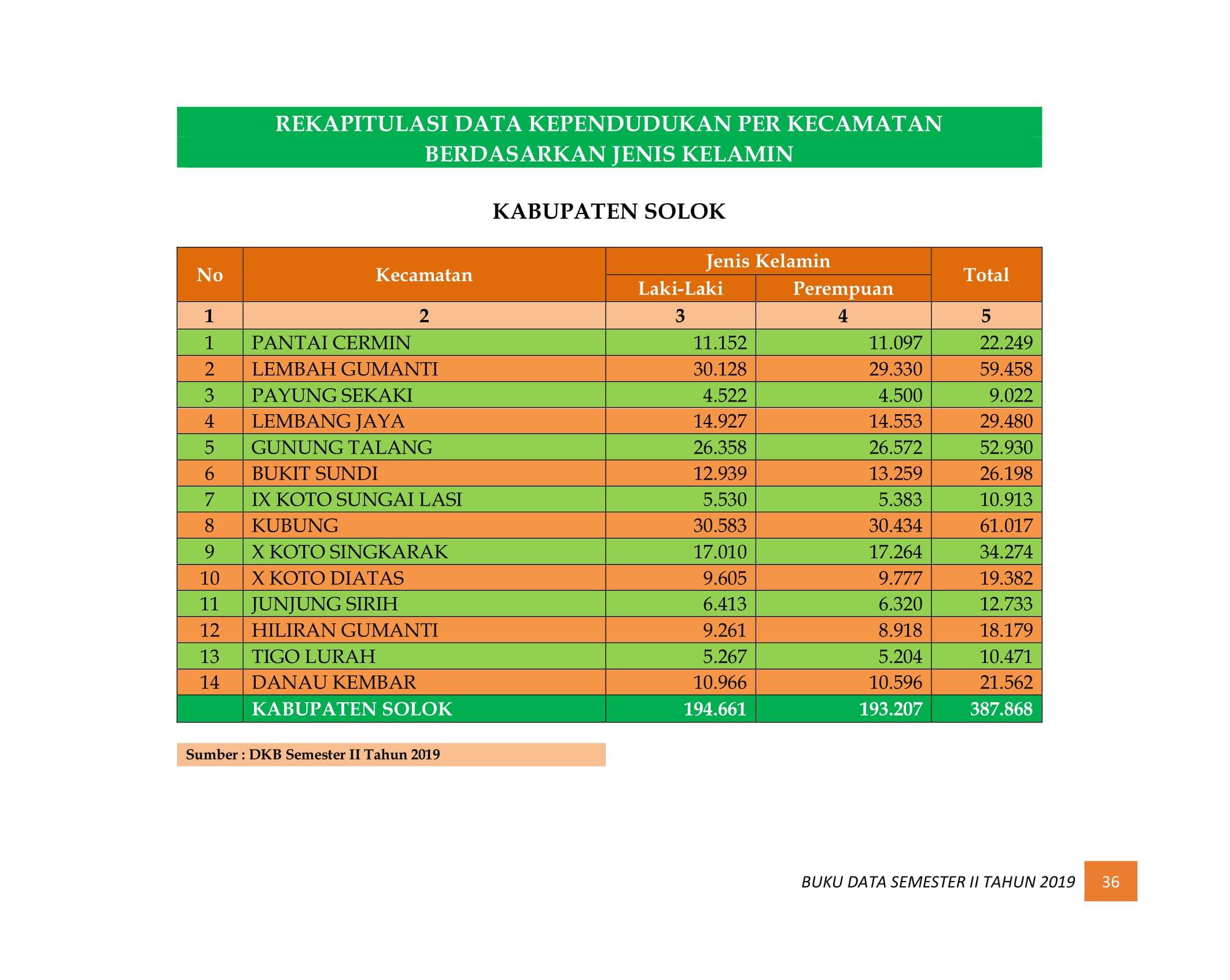 REKAPITULASI DATA KEPENDUDUKAN PER KECAMATAN
BERDASARKAN JENIS KELAMIN

KABUPATEN SOLOK

| No | Kecamatan | Jenis Kelamin | | Total |
|---|---|---|---|---|
| | | Laki-Laki | Perempuan | |
| 1 | 2 | 3 | 4 | 5 |
| 1 | PANTAI CERMIN | 11.152 | 11.097 | 22.249 |
| 2 | LEMBAH GUMANTI | 30.128 | 29.330 | 59.458 |
| 3 | PAYUNG SEKAKI | 4.522 | 4.500 | 9.022 |
| 4 | LEMBANG JAYA | 14.927 | 14.553 | 29.480 |
| 5 | GUNUNG TALANG | 26.358 | 26.572 | 52.930 |
| 6 | BUKIT SUNDI | 12.939 | 13.259 | 26.198 |
| 7 | IX KOTO SUNGAI LASI | 5.530 | 5.383 | 10.913 |
| 8 | KUBUNG | 30.583 | 30.434 | 61.017 |
| 9 | X KOTO SINGKARAK | 17.010 | 17.264 | 34.274 |
| 10 | X KOTO DIATAS | 9.605 | 9.777 | 19.382 |
| 11 | JUNJUNG SIRIH | 6.413 | 6.320 | 12.733 |
| 12 | HILIRAN GUMANTI | 9.261 | 8.918 | 18.179 |
| 13 | TIGO LURAH | 5.267 | 5.204 | 10.471 |
| 14 | DANAU KEMBAR | 10.966 | 10.596 | 21.562 |
| | KABUPATEN SOLOK | 194.661 | 193.207 | 387.868 |

Sumber : DKB Semester II Tahun 2019

BUKU DATA SEMESTER II TAHUN 2019 36